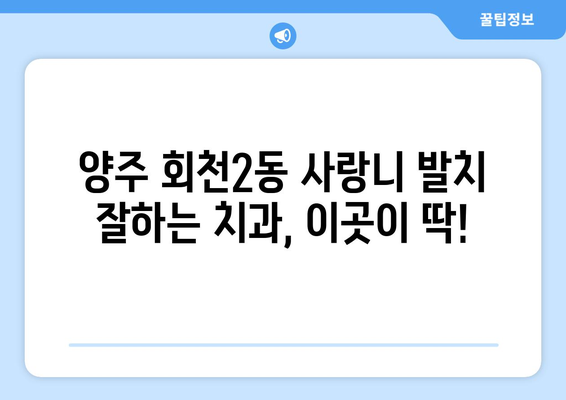 꿀팁정보

양주 회천2동 사랑니 발치 잘하는 치과, 이곳이 딱!